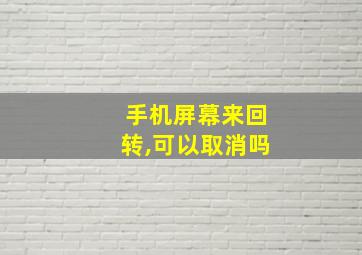 手机屏幕来回转,可以取消吗